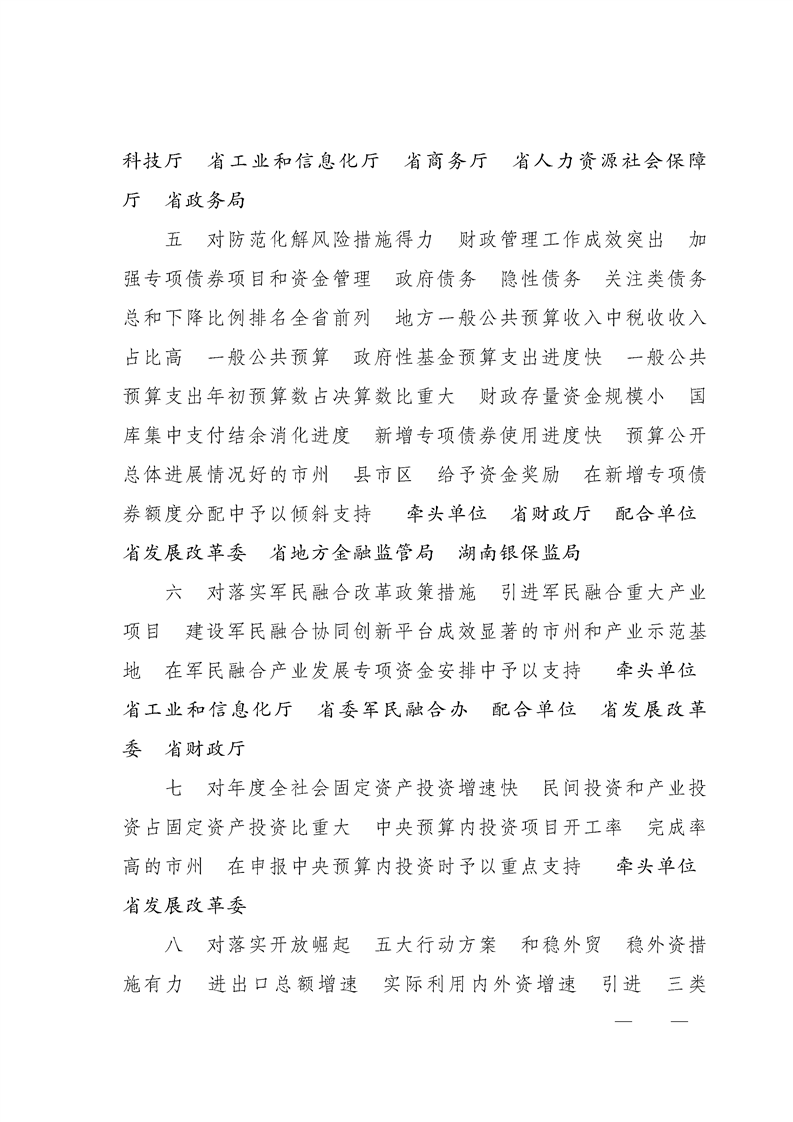 科技厅　省工业和信息化厅　省商务厅　省人力资源社会保障厅　省政务局

五　对防范化解风险措施得力　财政管理工作成效突出　加强专项债券项目和资金管理　政府债务　隐性债务　关注类债务总和下降比例排名全省前列　地方一般公共预算收入中税收收入占比高　一般公共预算　政府性基金预算支出进度快　一般公共预算支出年初预算数占决算数比重大　财政存量资金规模小　国库集中支付结余消化进度　新增专项债券使用进度快　预算公开总体进展情况好的市州　县市区　给予资金奖励　在新增专项债券额度分配中予以倾斜支持　牵头单位　省财政厅　配合单位　省发展改革委　省地方金融监管局　湖南银保监局

六　对落实军民融合改革政策措施　引进军民融合重大产业项目　建设军民融合协同创新平台成效显著的市州和产业示范基地　在军民融合产业发展专项资金安排中予以支持　牵头单位　省工业和信息化厅　省委军民融合办　配合单位　省发展改革委　省财政厅

七　对年度全社会固定资产投资增速快　民间投资和产业投资占固定资产投资比重大　中央预算内投资项目开工率　完成率高的市州　在申报中央预算内投资时予以重点支持　牵头单位　省发展改革委

八　对落实开放崛起　五大行动方案　和稳外贸　稳外资措施有力　进出口总额增速　实际利用内外资增速　引进　三类

—　—